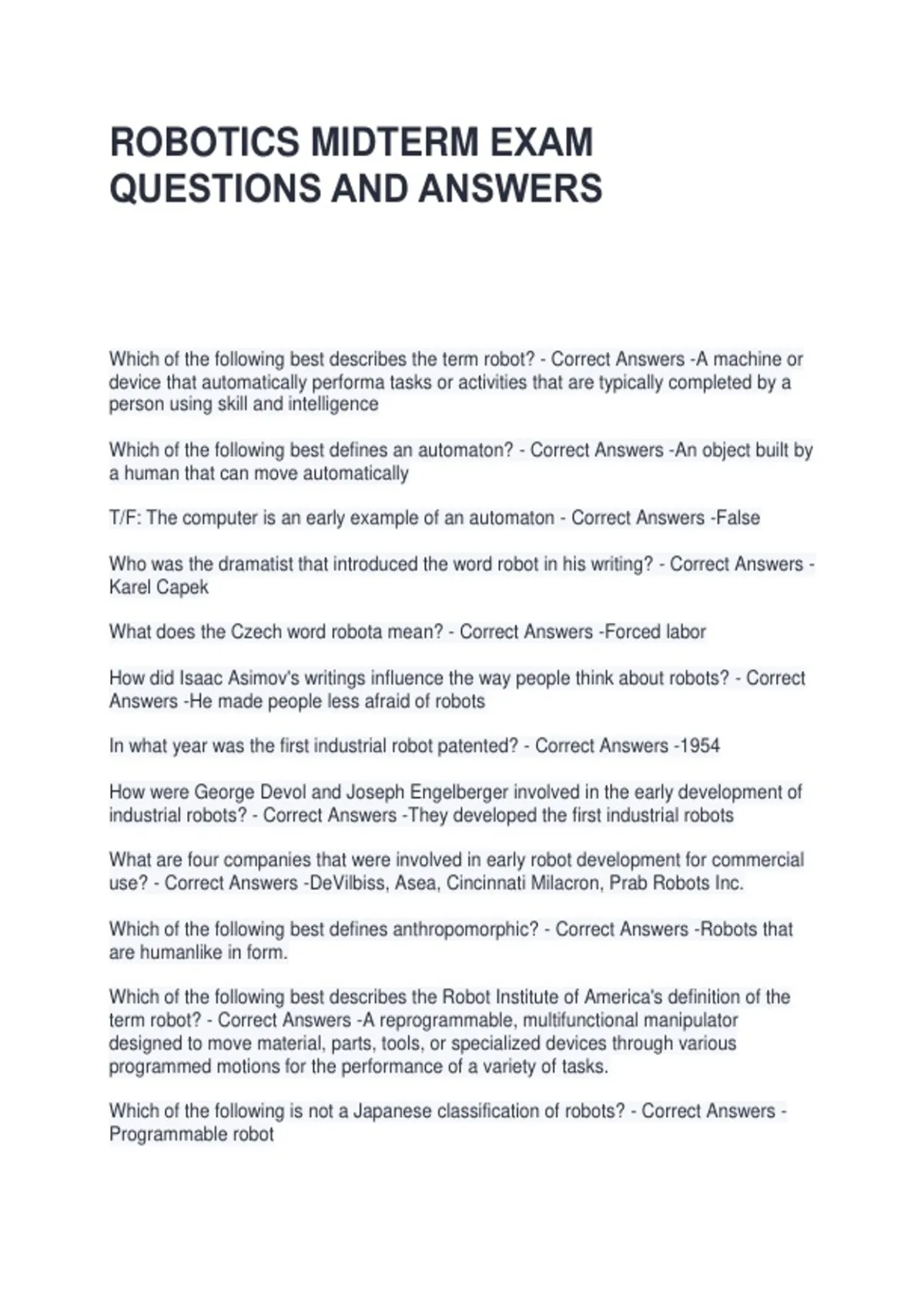 ROBOTICS MIDTERM EXAM QUESTIONS AND ANSWERS

Which of the following best describes the term robot? - Correct Answers -A machine or device that automatically performa tasks or activities that are typically completed by a person using skill and intelligence

Which of the following best defines an automaton? - Correct Answers -An object built by a human that can move automatically

T/F: The computer is an early example of an automaton - Correct Answers -False

Who was the dramatist that introduced the word robot in his writing? - Correct Answers -Karel Capek

What does the Czech word robota mean? - Correct Answers -Forced labor

How did Isaac Asimov's writings influence the way people think about robots? - Correct Answers -He made people less afraid of robots

In what year was the first industrial robot patented? - Correct Answers -1954

How were George Devol and Joseph Engelberger involved in the early development of industrial robots? - Correct Answers -They developed the first industrial robots

What are four companies that were involved in early robot development for commercial use? - Correct Answers -DeVilbiss, Asea, Cincinnati Milacron, Prab Robots Inc.

Which of the following best defines anthropomorphic? - Correct Answers -Robots that are humanlike in form.

Which of the following best describes the Robot Institute of America's definition of the term robot? - Correct Answers -A reprogrammable, multifunctional manipulator designed to move material, parts, tools, or specialized devices through various programmed motions for the performance of a variety of tasks.

Which of the following is not a Japanese classification of robots? - Correct Answers -Programmable robot